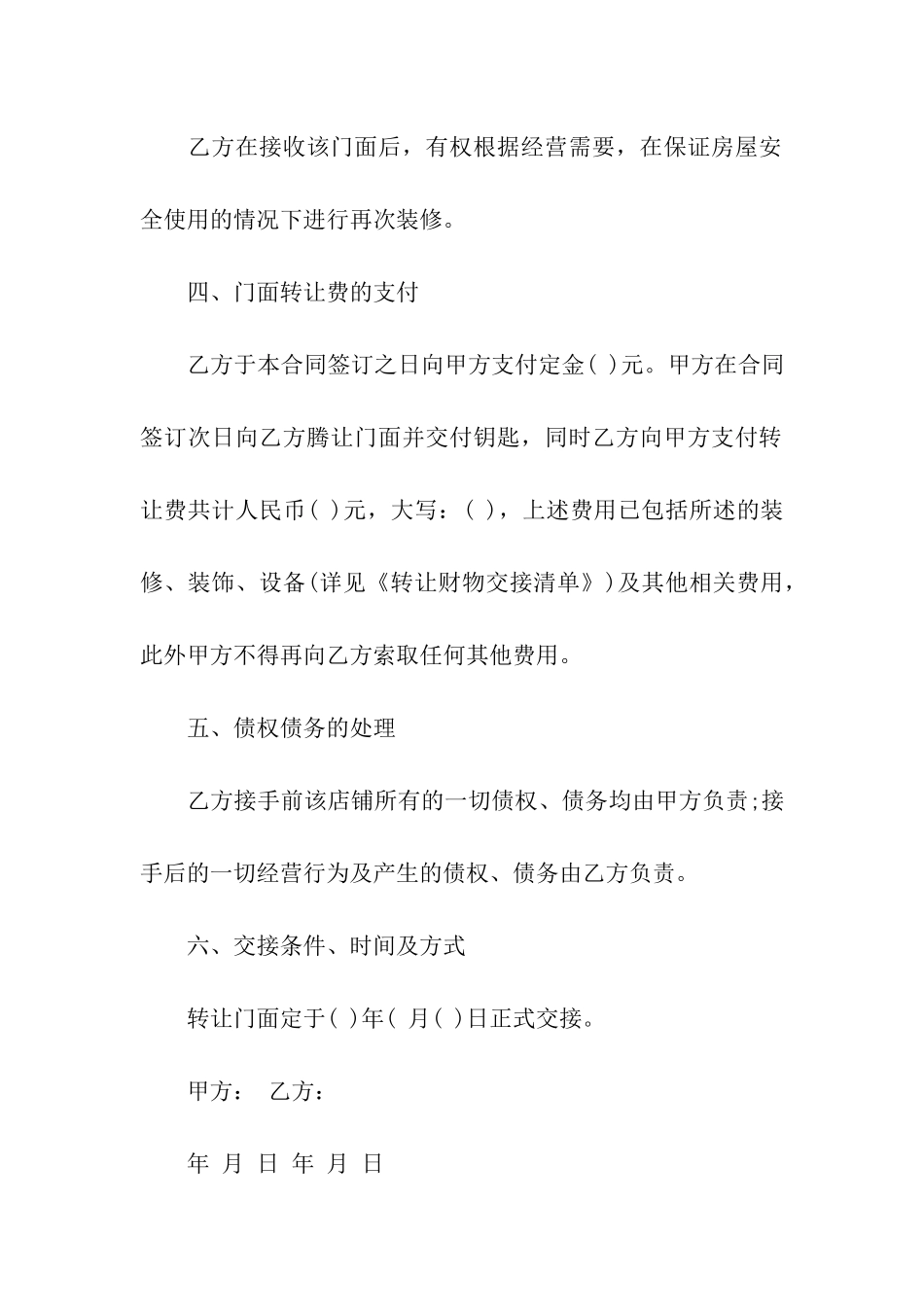 乙方在接收该门面后，有权根据经营需要，在保证房屋安全使用的情况下进行再次装修。

四、门面转让费的支付

乙方于本合同签订之日向甲方支付定金( )元。甲方在合同签订次日向乙方腾让门面并交付钥匙，同时乙方向甲方支付转让费共计人民币( )元，大写：( )，上述费用已包括所述的装修、装饰、设备(详见《转让财物交接清单》)及其他相关费用，此外甲方不得再向乙方索取任何其他费用。

五、债权债务的处理

乙方接手前该店铺所有的一切债权、债务均由甲方负责;接手后的一切经营行为及产生的债权、债务由乙方负责。

六、交接条件、时间及方式

转让门面定于( )年( 月( )日正式交接。

甲方： 乙方：

年 月 日 年 月 日